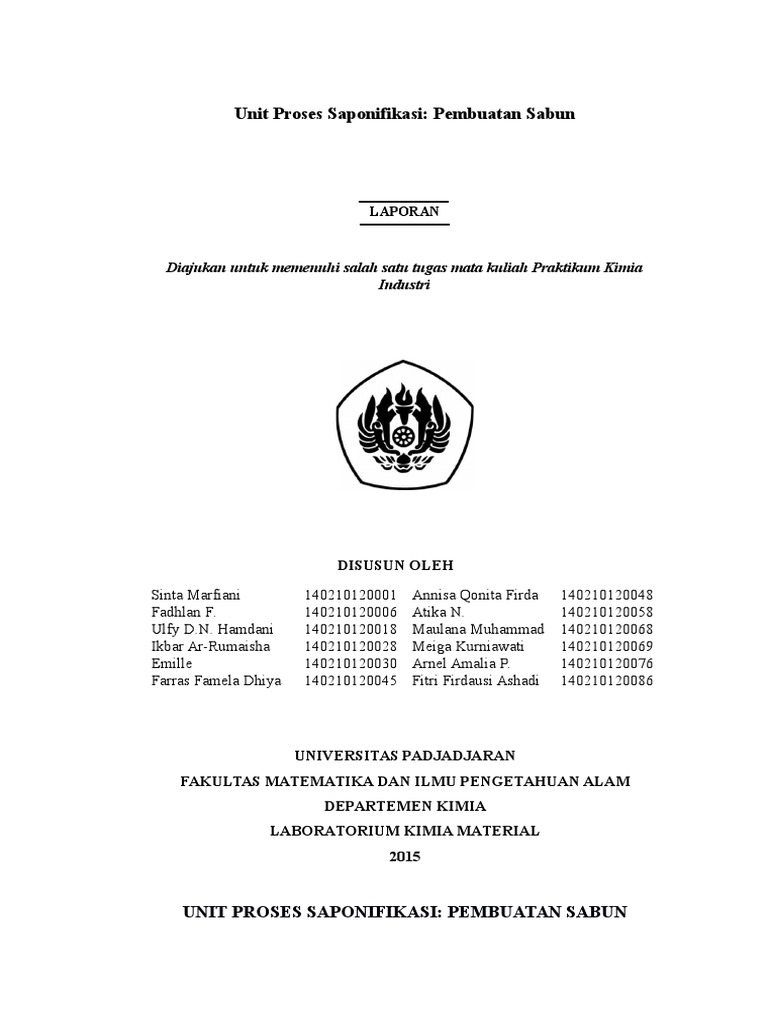 Unit Proses Saponifikasi: Pembuatan Sabun

LAPORAN

Diajukan untuk memenuhi salah satu tugas mata kuliah Praktikum Kimia Industri

DISUSUN OLEH

| | | | |
|---|---|---|---|
| Sinta Marfiani | 140210120001 | Annisa Qonita Firda | 140210120048 |
| Fadhlan F. | 140210120006 | Atika N. | 140210120058 |
| Ulfy D.N. Hamdani | 140210120018 | Maulana Muhammad | 140210120068 |
| Ikbar Ar-Rumaisha | 140210120028 | Meiga Kurniawati | 140210120069 |
| Emille | 140210120030 | Arnel Amalia P. | 140210120076 |
| Farras Famela Dhiya | 140210120045 | Fitri Firdausi Ashadi | 140210120086 |

UNIVERSITAS PADJADJARAN
FAKULTAS MATEMATIKA DAN ILMU PENGETAHUAN ALAM
DEPARTEMEN KIMIA
LABORATORIUM KIMIA MATERIAL
2015

UNIT PROSES SAPONIFIKASI: PEMBUATAN SABUN